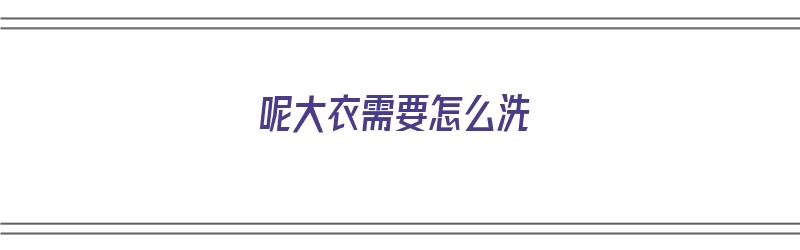 呢大衣需要怎么洗